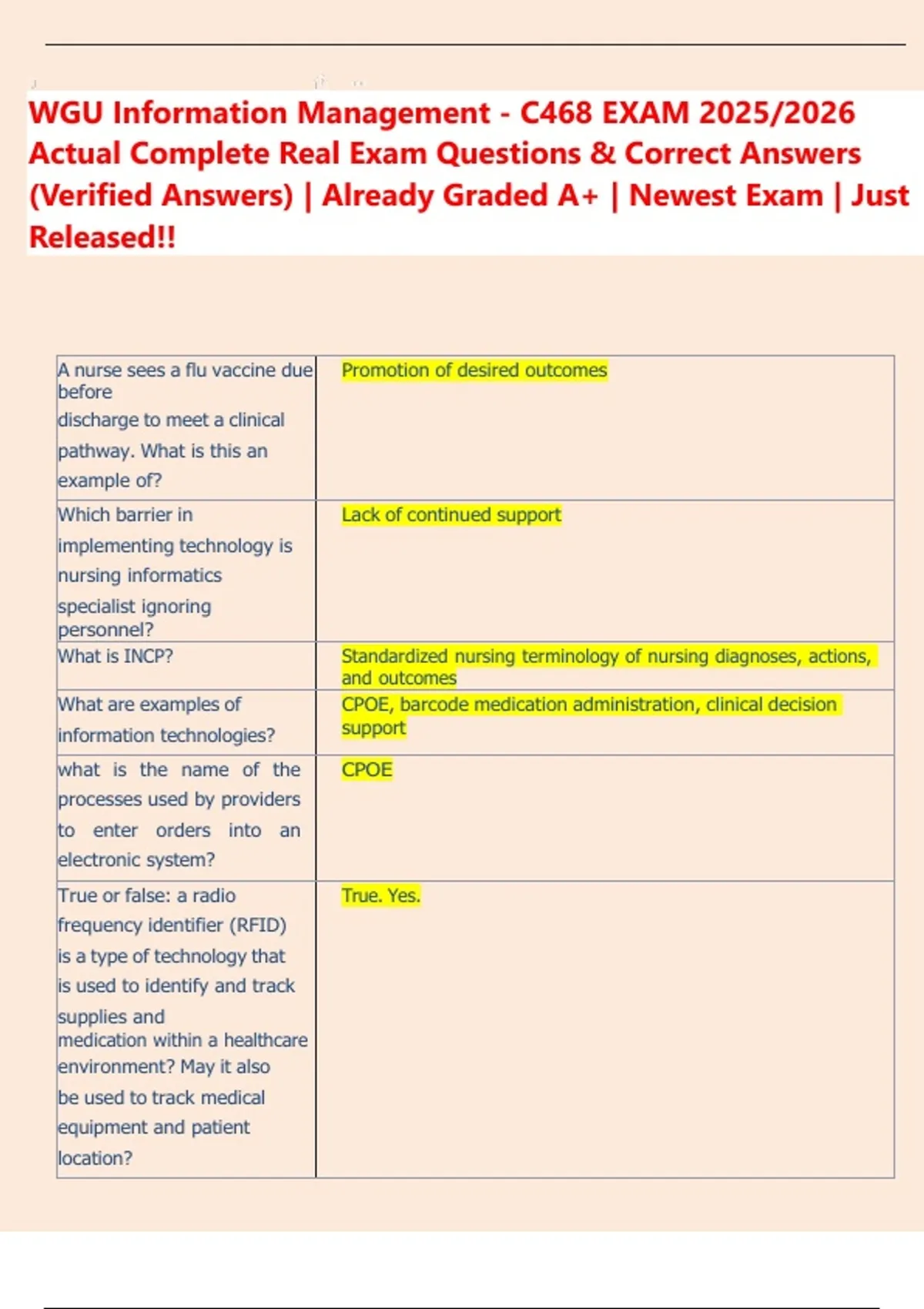 WGU Information Management - C468 EXAM 2025/2026 Actual Complete Real Exam Questions & Correct Answers (Verified Answers) | Already Graded A+ | Newest Exam | Just Released!!

| | |
|---|---|
| A nurse sees a flu vaccine due before discharge to meet a clinical pathway. What is this an example of? | Promotion of desired outcomes |
| Which barrier in implementing technology is nursing informatics specialist ignoring personnel? | Lack of continued support |
| What is INCP? | Standardized nursing terminology of nursing diagnoses, actions, and outcomes |
| What are examples of information technologies? | CPOE, barcode medication administration, clinical decision support |
| what is the name of the processes used by providers to enter orders into an electronic system? | CPOE |
| True or false: a radio frequency identifier (RFID) is a type of technology that is used to identify and track supplies and medication within a healthcare environment? May it also be used to track medical equipment and patient location? | True. Yes. |